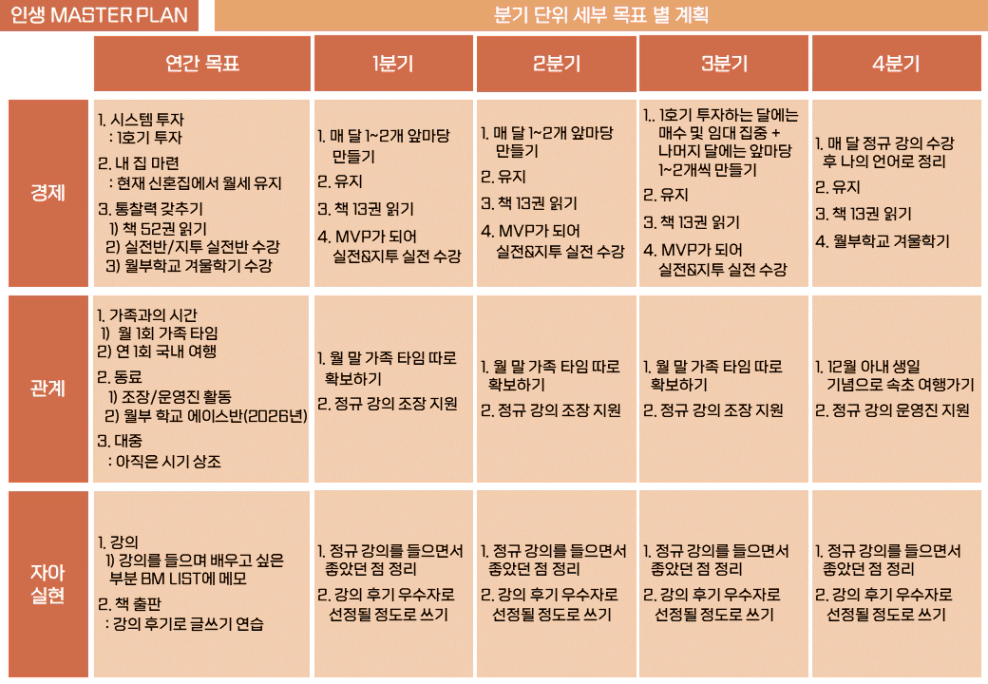 인생 MASTER PLAN

분기 단위 세부 목표 별 계획

| | 연간 목표 | 1분기 | 2분기 | 3분기 | 4분기 |
|---|---|---|---|---|---|
| 경제 | 1. 시스템 투자 : 1호기 투자 2. 내 집 마련 : 현재 신혼집에서 월세 유지 3. 통찰력 갖추기 1) 책 52권 읽기 2) 실전반/지투 실전반 수강 3) 월부학교 겨울학기 수강 | 1. 매 달 1~2개 앞마당 만들기 2. 유지 3. 책 13권 읽기 4. MVP가 되어 실전&지투 실전 수강 | 1. 매 달 1~2개 앞마당 만들기 2. 유지 3. 책 13권 읽기 4. MVP가 되어 실전&지투 실전 수강 | 1.. 1호기 투자하는 달에는 매수 및 임대 집중 + 나머지 달에는 앞마당 1~2개씩 만들기 2. 유지 3. 책 13권 읽기 4. MVP가 되어 실전&지투 실전 수강 | 1. 매 달 정규 강의 수강 후 나의 언어로 정리 2. 유지 3. 책 13권 읽기 4. 월부학교 겨울학기 |
| 관계 | 1. 가족과의 시간 1) 월 1회 가족 타임 2) 연 1회 국내 여행 2. 동료 1) 조장/운영진 활동 2) 월부 학교 에이스반(2026년) 3. 대중 : 아직은 시기 상조 | 1. 월 말 가족 타임 따로 확보하기 2. 정규 강의 조장 지원 | 1. 월 말 가족 타임 따로 확보하기 2. 정규 강의 조장 지원 | 1. 월 말 가족 타임 따로 확보하기 2. 정규 강의 조장 지원 | 1. 12월 아내 생일 기념으로 속초 여행가기 2. 정규 강의 운영진 지원 |
| 자아 실현 | 1. 강의 1) 강의를 들으며 배우고 싶은 부분 BM LIST에 메모 2. 책 출판 : 강의 후기로 글쓰기 연습 | 1. 정규 강의를 들으면서 좋았던 점 정리 2. 강의 후기 우수자로 선정될 정도로 쓰기 | 1. 정규 강의를 들으면서 좋았던 점 정리 2. 강의 후기 우수자로 선정될 정도로 쓰기 | 1. 정규 강의를 들으면서 좋았던 점 정리 2. 강의 후기 우수자로 선정될 정도로 쓰기 | 1. 정규 강의를 들으면서 좋았던 점 정리 2. 강의 후기 우수자로 선정될 정도로 쓰기 |